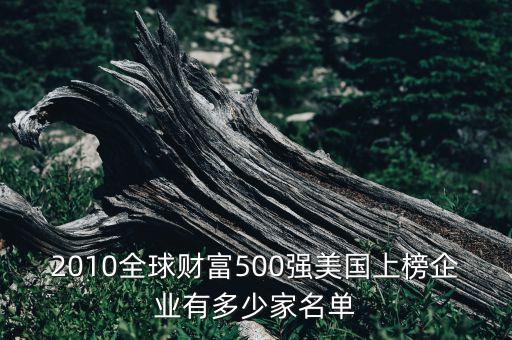 2010全球财富500强美国上榜企业有多少家名单